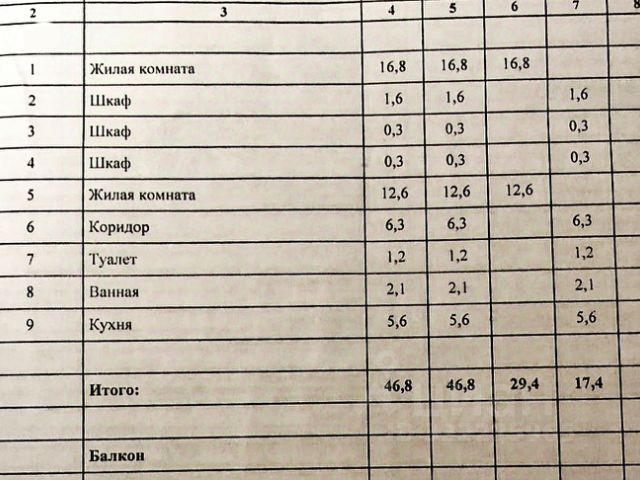 | 2 | 3 | 4 | 5 | 6 | 7 | 8 |
|---|---|---|---|---|---|---|
| | | | | | | |
| 1 | Жилая комната | 16,8 | 16,8 | 16,8 | | |
| 2 | Шкаф | 1,6 | 1,6 | | 1,6 | |
| 3 | Шкаф | 0,3 | 0,3 | | 0,3 | |
| 4 | Шкаф | 0,3 | 0,3 | | 0,3 | |
| 5 | Жилая комната | 12,6 | 12,6 | 12,6 | | |
| 6 | Коридор | 6,3 | 6,3 | | 6,3 | |
| 7 | Туалет | 1,2 | 1,2 | | 1,2 | |
| 8 | Ванная | 2,1 | 2,1 | | 2,1 | |
| 9 | Кухня | 5,6 | 5,6 | | 5,6 | |
| | | | | | | |
| | Итого: | 46,8 | 46,8 | 29,4 | 17,4 | |
| | | | | | | |
| | Балкон | | | | | |